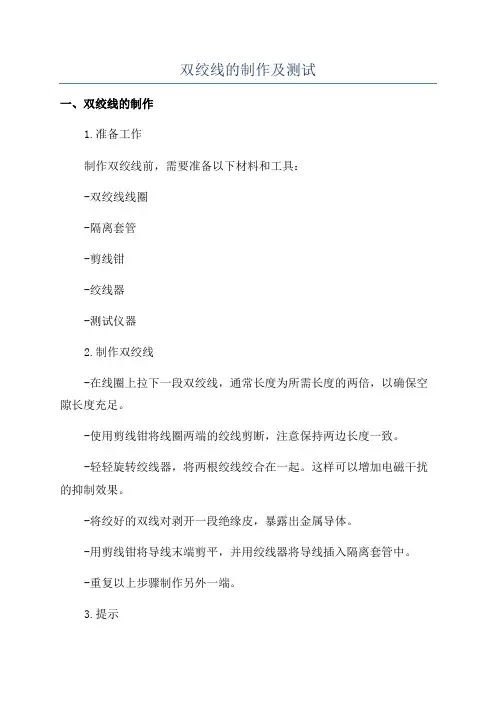 双绞线的制作及测试

一、双绞线的制作

1.准备工作

制作双绞线前，需要准备以下材料和工具：

-双绞线线圈

-隔离套管

-剪线钳

-绞线器

-测试仪器

2.制作双绞线

-在线圈上拉下一段双绞线，通常长度为所需长度的两倍，以确保空隙长度充足。

-使用剪线钳将线圈两端的绞线剪断，注意保持两边长度一致。

-轻轻旋转绞线器，将两根绞线绞合在一起。这样可以增加电磁干扰的抑制效果。

-将绞好的双线对剥开一段绝缘皮，暴露出金属导体。

-用剪线钳将导线末端剪平，并用绞线器将导线插入隔离套管中。

-重复以上步骤制作另外一端。

3.提示